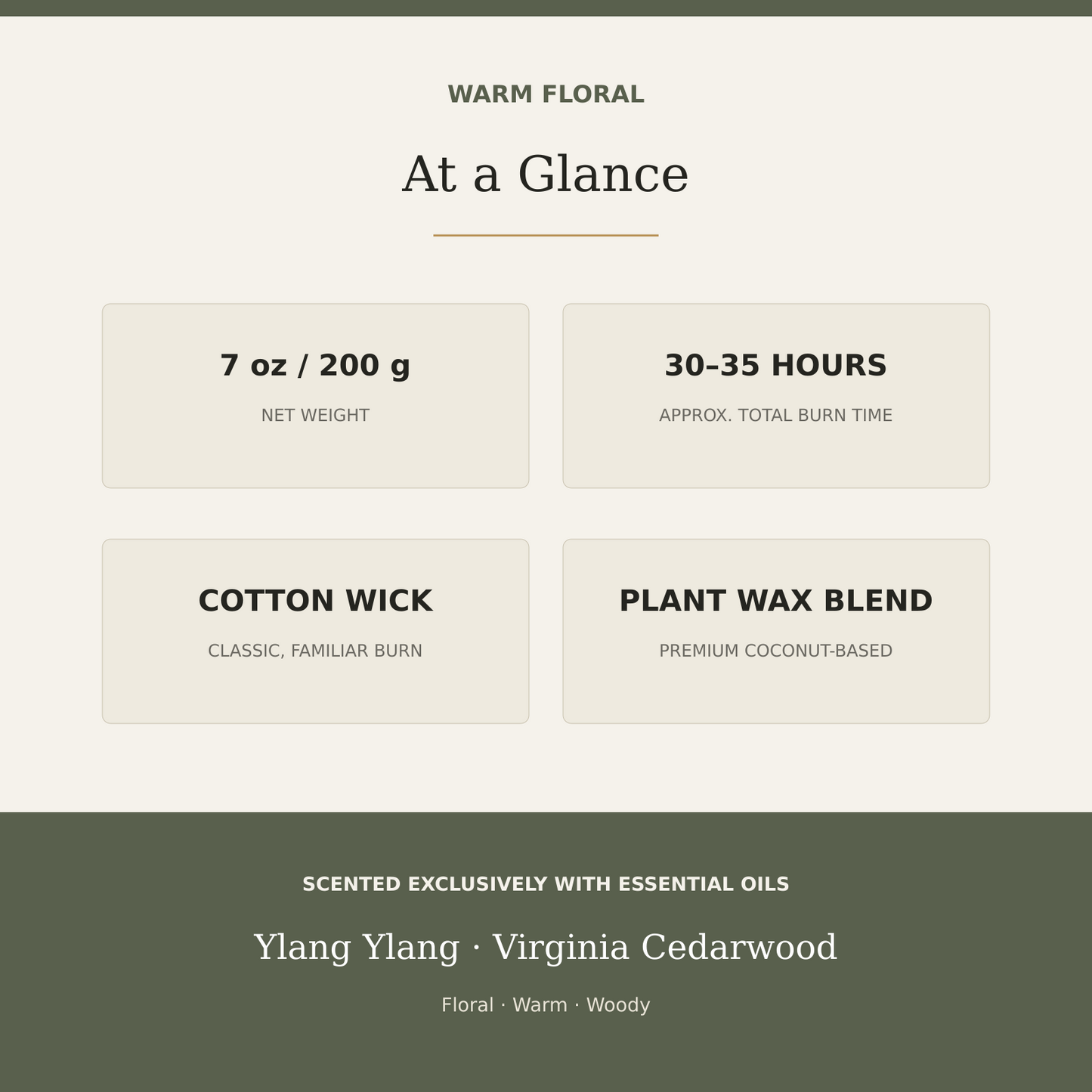 WARM FLORAL

At a Glance

7 oz / 200 g

NET WEIGHT

30–35 HOURS

APPROX. TOTAL BURN TIME

COTTON WICK

CLASSIC, FAMILIAR BURN

PLANT WAX BLEND

PREMIUM COCONUT-BASED

SCENTED EXCLUSIVELY WITH ESSENTIAL OILS

Ylang Ylang · Virginia Cedarwood

Floral · Warm · Woody